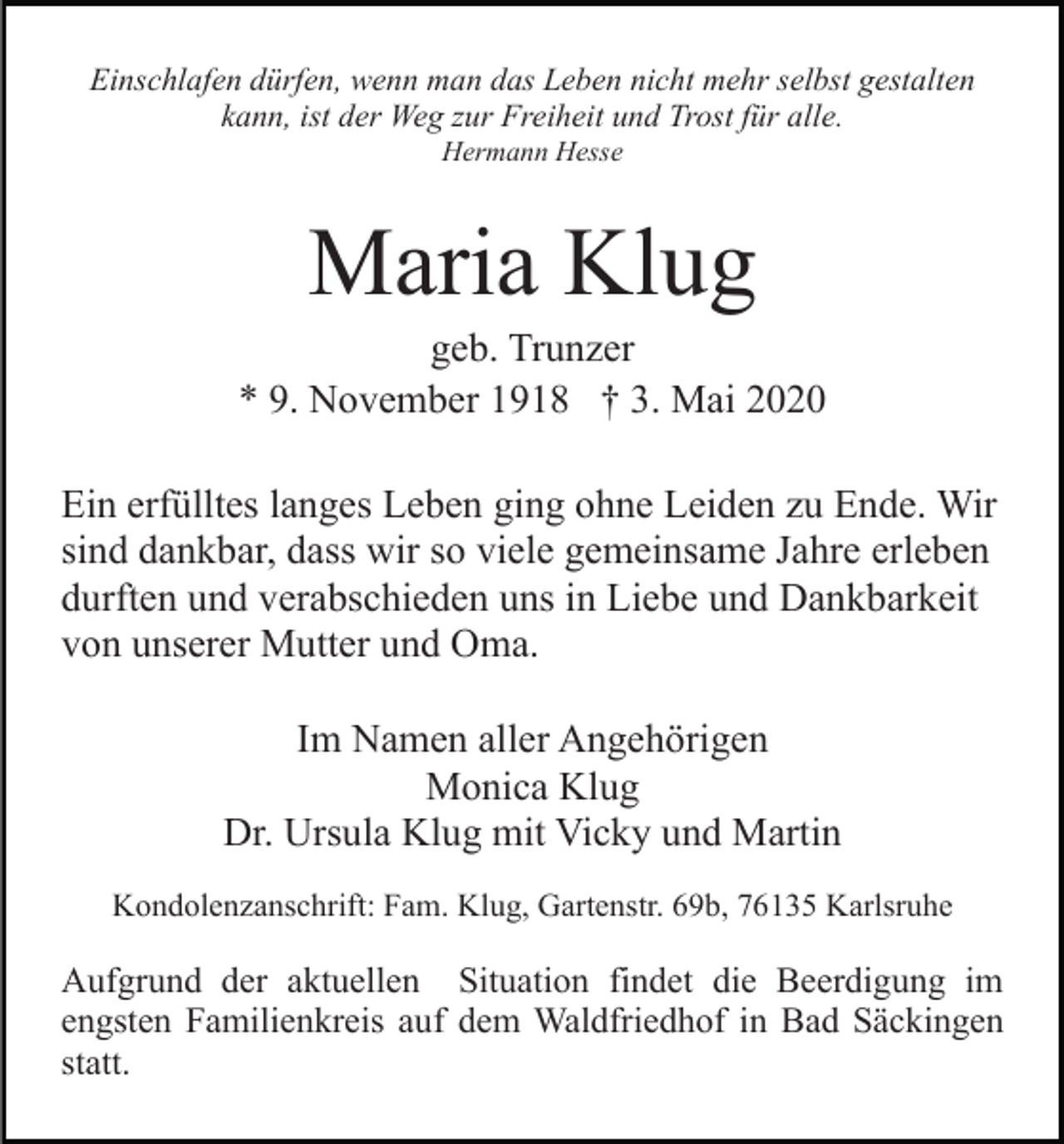 Einschlafen dürfen, wenn man das Leben nicht mehr selbst gestalten kann, ist der Weg zur Freiheit und Trost für alle.
Hermann Hesse

Maria Klug

geb. Trunzer
* 9. November 1918 † 3. Mai 2020

Ein erfülltes langes Leben ging ohne Leiden zu Ende. Wir sind dankbar, dass wir so viele gemeinsame Jahre erleben durften und verabschieden uns in Liebe und Dankbarkeit von unserer Mutter und Oma.

Im Namen aller Angehörigen
Monica Klug
Dr. Ursula Klug mit Vicky und Martin

Kondolenzanschrift: Fam. Klug, Gartenstr. 69b, 76135 Karlsruhe

Aufgrund der aktuellen Situation findet die Beerdigung im engsten Familienkreis auf dem Waldfriedhof in Bad Säckingen statt.